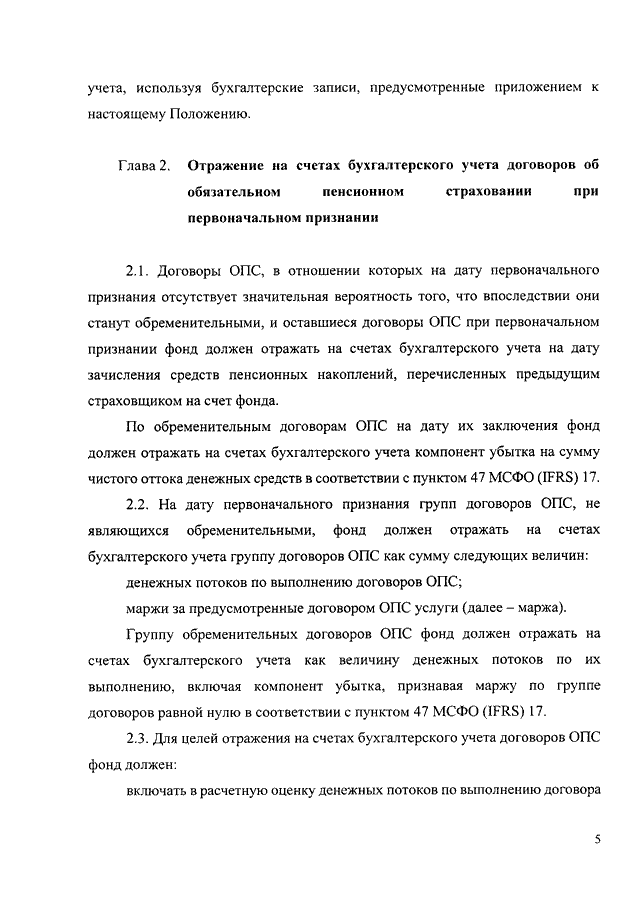 учета, используя бухгалтерские записи, предусмотренные приложением к настоящему Положению.

Глава 2. Отражение на счетах бухгалтерского учета договоров об обязательном пенсионном страховании при первоначальном признании

2.1. Договоры ОПС, в отношении которых на дату первоначального признания отсутствует значительная вероятность того, что впоследствии они станут обременительными, и оставшиеся договоры ОПС при первоначальном признании фонд должен отражать на счетах бухгалтерского учета на дату зачисления средств пенсионных накоплений, перечисленных предыдущим страховщиком на счет фонда.

По обременительным договорам ОПС на дату их заключения фонд должен отражать на счетах бухгалтерского учета компонент убытка на сумму чистого оттока денежных средств в соответствии с пунктом 47 МСФО (IFRS) 17.

2.2. На дату первоначального признания групп договоров ОПС, не являющихся обременительными, фонд должен отражать на счетах бухгалтерского учета группу договоров ОПС как сумму следующих величин:

денежных потоков по выполнению договоров ОПС;

маржи за предусмотренные договором ОПС услуги (далее – маржа).

Группу обременительных договоров ОПС фонд должен отражать на счетах бухгалтерского учета как величину денежных потоков по их выполнению, включая компонент убытка, признавая маржу по группе договоров равной нулю в соответствии с пунктом 47 МСФО (IFRS) 17.

2.3. Для целей отражения на счетах бухгалтерского учета договоров ОПС фонд должен:

включать в расчетную оценку денежных потоков по выполнению договора

5